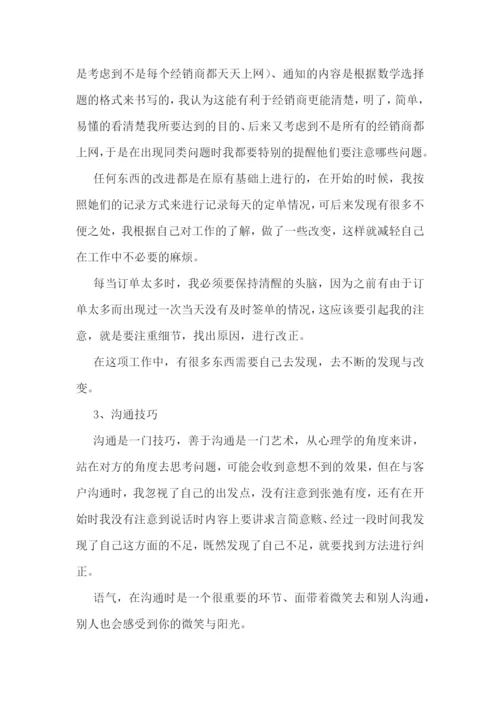 是考虑到不是每个经销商都天天上网）、通知的内容是根据数学选择题的格式来书写的，我认为这能有利于经销商更能清楚，明了，简单，易懂的看清楚我所要达到的目的、后来又考虑到不是所有的经销商都上网，于是在出现同类问题时我都要特别的提醒他们要注意哪些问题。

任何东西的改进都是在原有基础上进行的，在开始的时候，我按照她们的记录方式来进行记录每天的定单情况，可后来发现有很多不便之处，我根据自己对工作的了解，做了一些改变，这样就减轻自己在工作中不必要的麻烦。

每当订单太多时，我必须要保持清醒的头脑，因为之前有由于订单太多而出现过一次当天没有及时签单的情况，这应该要引起我的注意，就是要注重细节，找出原因，进行改正。

在这项工作中，有很多东西需要自己去发现，去不断的发现与改变。

3、沟通技巧

沟通是一门技巧，善于沟通是一门艺术，从心理学的角度来讲，站在对方的角度去思考问题，可能会收到意想不到的效果，但在与客户沟通时，我忽视了自己的出发点，没有注意到张弛有度，还有在开始时我没有注意到说话时内容上要讲求言简意赅、经过一段时间我发现了自己这方面的不足，既然发现了自己不足，就要找到方法进行纠正。

语气，在沟通时是一个很重要的环节、面带着微笑去和别人沟通，别人也会感受到你的微笑与阳光。